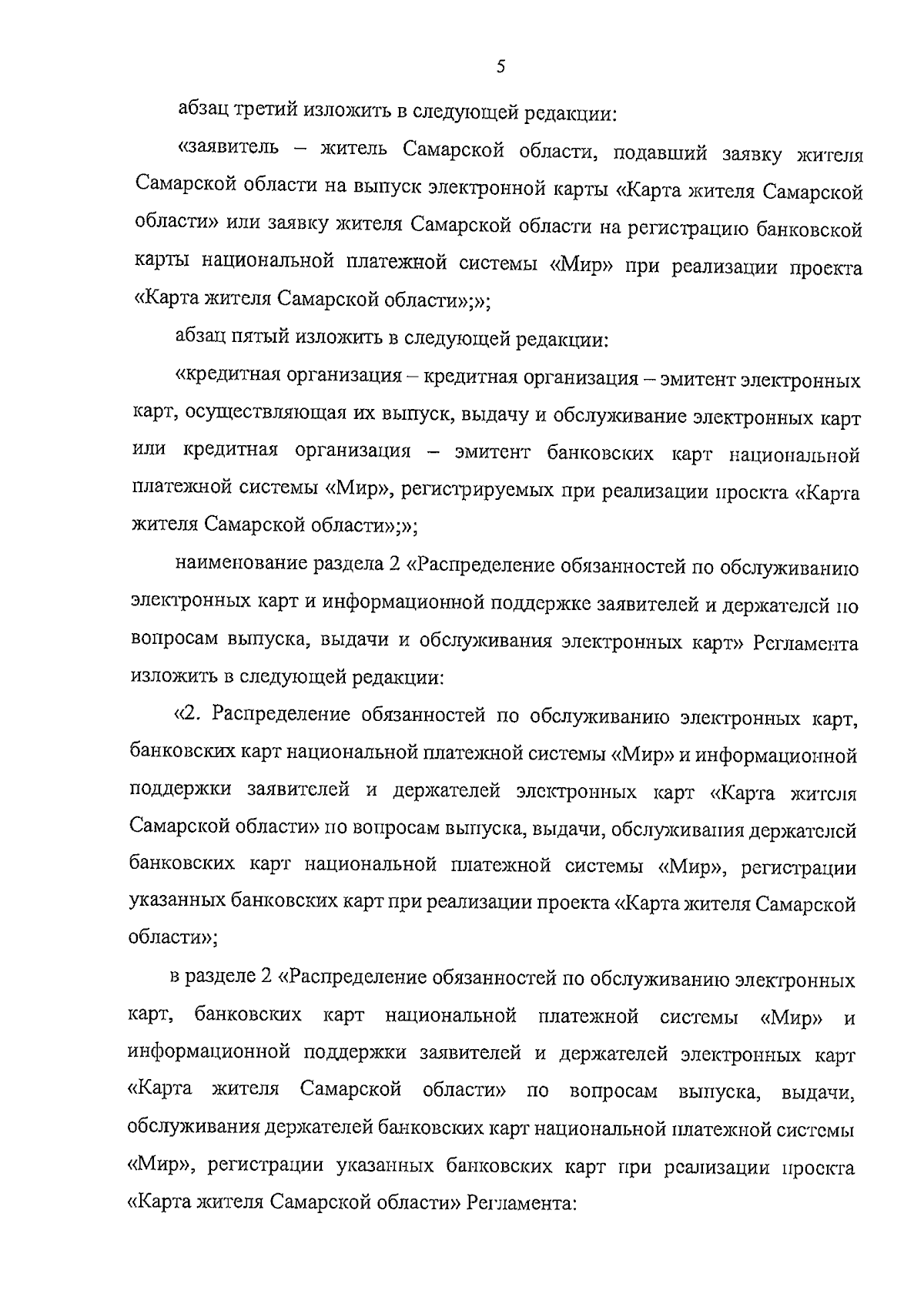 5

абзац третий изложить в следующей редакции:

«заявитель – житель Самарской области, подавший заявку жителя Самарской области на выпуск электронной карты «Карта жителя Самарской области» или заявку жителя Самарской области на регистрацию банковской карты национальной платежной системы «Мир» при реализации проекта «Карта жителя Самарской области»;»;

абзац пятый изложить в следующей редакции:

«кредитная организация – кредитная организация – эмитент электронных карт, осуществляющая их выпуск, выдачу и обслуживание электронных карт или кредитная организация – эмитент банковских карт национальной платежной системы «Мир», регистрируемых при реализации проекта «Карта жителя Самарской области»;»;

наименование раздела 2 «Распределение обязанностей по обслуживанию электронных карт и информационной поддержке заявителей и держателей по вопросам выпуска, выдачи и обслуживания электронных карт» Регламента изложить в следующей редакции:

«2. Распределение обязанностей по обслуживанию электронных карт, банковских карт национальной платежной системы «Мир» и информационной поддержки заявителей и держателей электронных карт «Карта жителя Самарской области» по вопросам выпуска, выдачи, обслуживания держателей банковских карт национальной платежной системы «Мир», регистрации указанных банковских карт при реализации проекта «Карта жителя Самарской области»;

в разделе 2 «Распределение обязанностей по обслуживанию электронных карт, банковских карт национальной платежной системы «Мир» и информационной поддержки заявителей и держателей электронных карт «Карта жителя Самарской области» по вопросам выпуска, выдачи, обслуживания держателей банковских карт национальной платежной системы «Мир», регистрации указанных банковских карт при реализации проекта «Карта жителя Самарской области» Регламента: